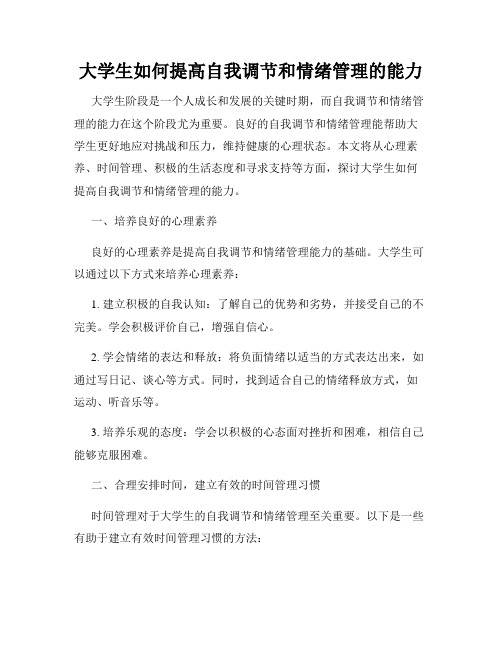 大学生如何提高自我调节和情绪管理的能力

大学生阶段是一个人成长和发展的关键时期，而自我调节和情绪管理的能力在这个阶段尤为重要。良好的自我调节和情绪管理能帮助大学生更好地应对挑战和压力，维持健康的心理状态。本文将从心理素养、时间管理、积极的生活态度和寻求支持等方面，探讨大学生如何提高自我调节和情绪管理的能力。

一、培养良好的心理素养

良好的心理素养是提高自我调节和情绪管理能力的基础。大学生可以通过以下方式来培养心理素养：

1. 建立积极的自我认知：了解自己的优势和劣势，并接受自己的不完美。学会积极评价自己，增强自信心。

2. 学会情绪的表达和释放：将负面情绪以适当的方式表达出来，如通过写日记、谈心等方式。同时，找到适合自己的情绪释放方式，如运动、听音乐等。

3. 培养乐观的态度：学会以积极的心态面对挫折和困难，相信自己能够克服困难。

二、合理安排时间，建立有效的时间管理习惯

时间管理对于大学生的自我调节和情绪管理至关重要。以下是一些有助于建立有效时间管理习惯的方法：